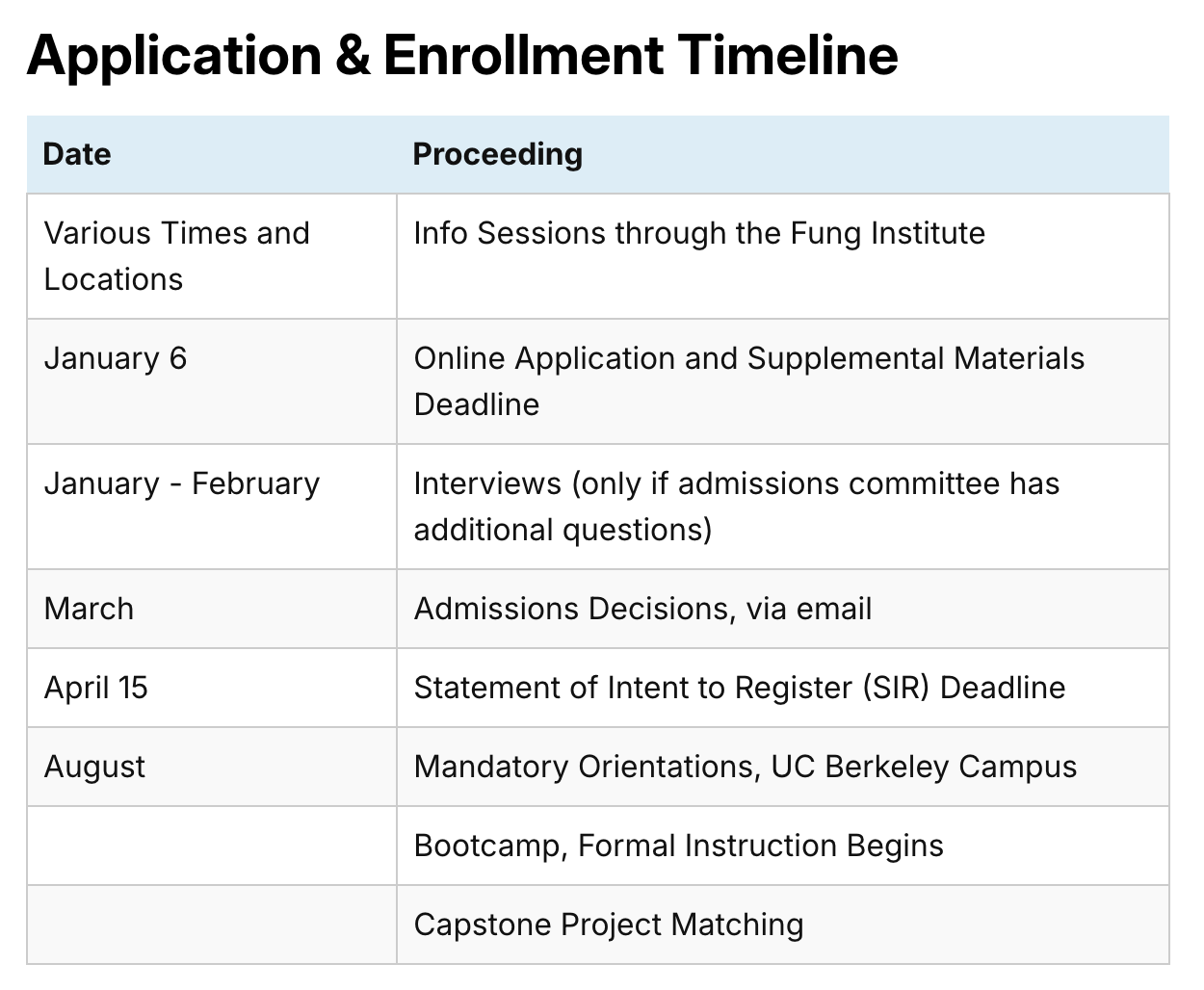 Application & Enrollment Timeline

| Date | Proceeding |
|---|---|
| Various Times and Locations | Info Sessions through the Fung Institute |
| January 6 | Online Application and Supplemental Materials Deadline |
| January - February | Interviews (only if admissions committee has additional questions) |
| March | Admissions Decisions, via email |
| April 15 | Statement of Intent to Register (SIR) Deadline |
| August | Mandatory Orientations, UC Berkeley Campus |
| | Bootcamp, Formal Instruction Begins |
| | Capstone Project Matching |